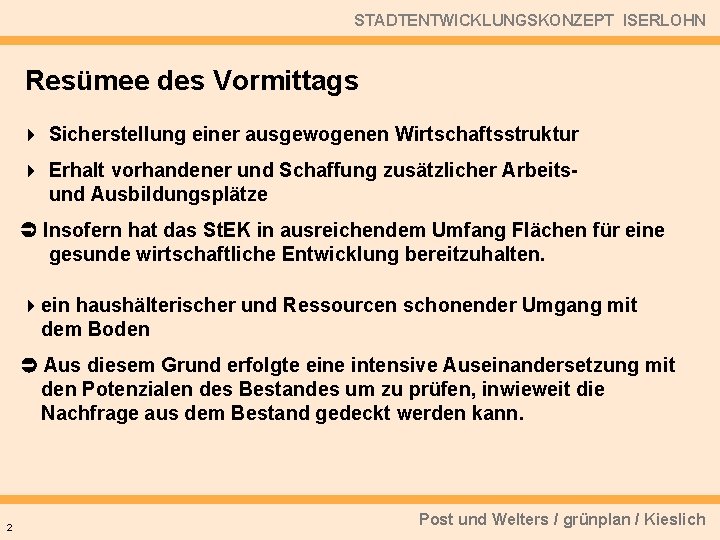 STADTENTWICKLUNGSKONZEPT ISERLOHN

Resümee des Vormittags

Sicherstellung einer ausgewogenen Wirtschaftsstruktur

Erhalt vorhandener und Schaffung zusätzlicher Arbeits- und Ausbildungsplätze

Insofern hat das StEK in ausreichendem Umfang Flächen für eine gesunde wirtschaftliche Entwicklung bereitzuhalten.

ein haushälterischer und Ressourcen schonender Umgang mit dem Boden

Aus diesem Grund erfolgte eine intensive Auseinandersetzung mit den Potenzialen des Bestandes um zu prüfen, inwieweit die Nachfrage aus dem Bestand gedeckt werden kann.

2

Post und Welters / grünplan / Kieslich